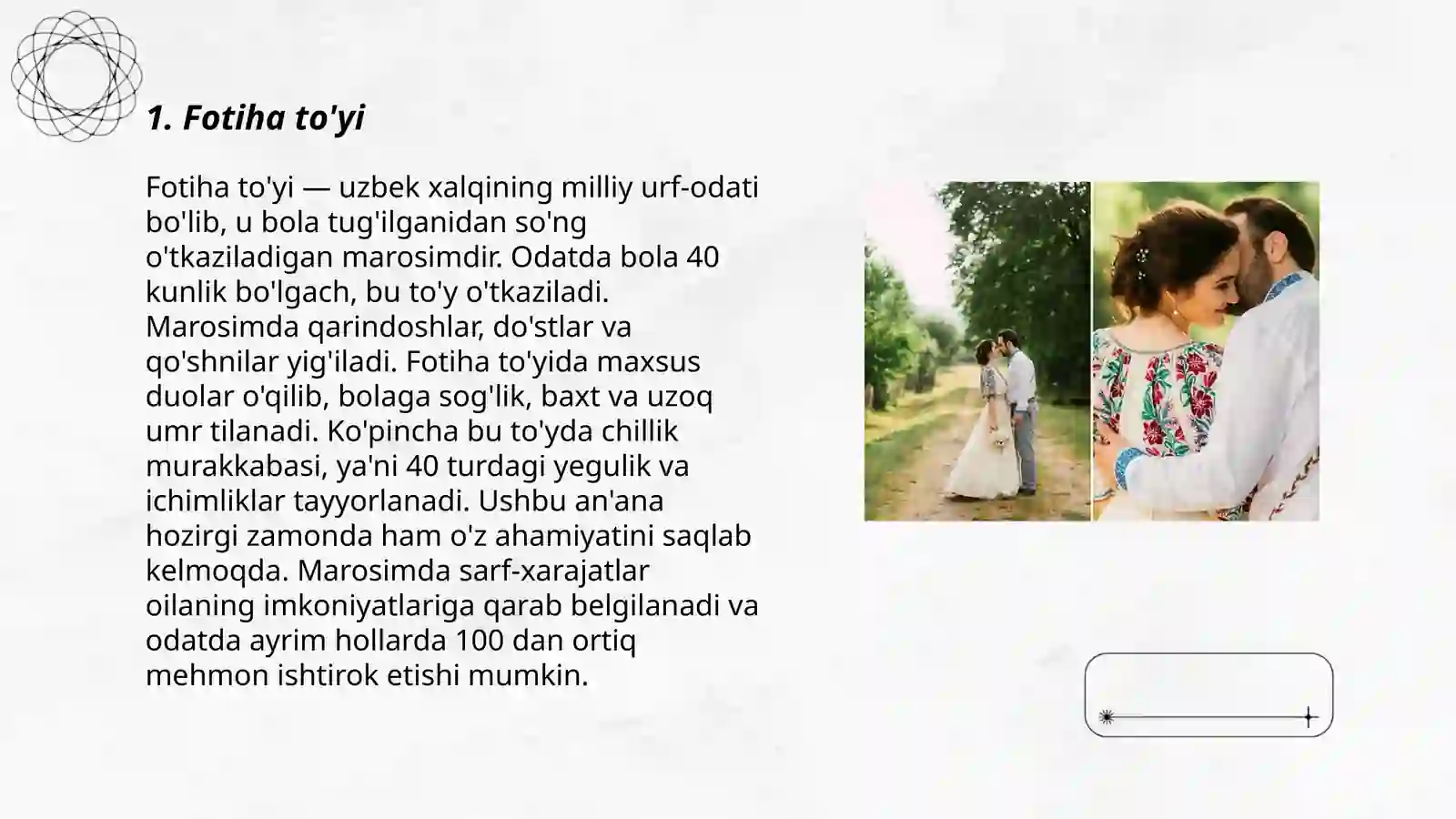 1. Fotiha to'yi

Fotiha to'yi — uzbek xalqining milliy urf-odati bo'lib, u bola tug'ilganidan so'ng o'tkaziladigan marosimdir. Odatda bola 40 kunlik bo'lgach, bu to'y o'tkaziladi. Marosimda qarindoshlar, do'stlar va qo'shnilar yig'iladi. Fotiha to'yida maxsus duolar o'qilib, bolaga sog'lik, baxt va uzoq umr tilanadi. Ko'pincha bu to'yda chillik murakkabasi, ya'ni 40 turdagi yegulik va ichimliklar tayyorlanadi. Ushbu an'ana hozirgi zamonda ham o'z ahamiyatini saqlab kelmoqda. Marosimda sarf-xarajatlar oilaning imkoniyatlariga qarab belgilanadi va odatda ayrim hollarda 100 dan ortiq mehmon ishtirok etishi mumkin.